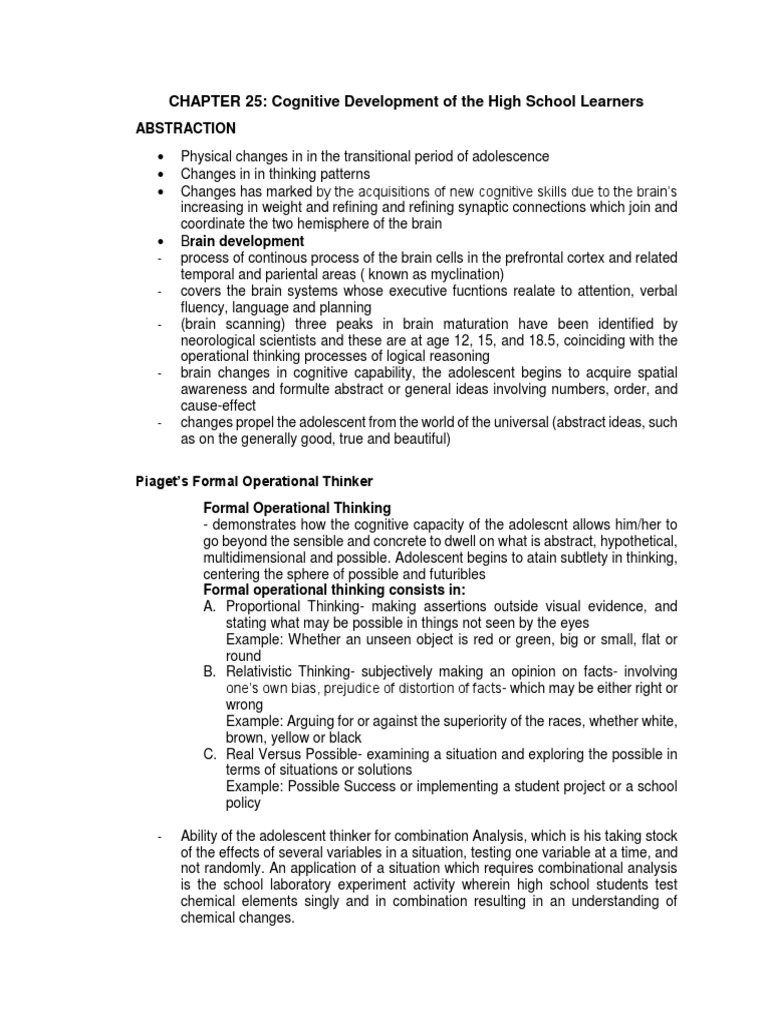 CHAPTER 25: Cognitive Development of the High School Learners

ABSTRACTION

• Physical changes in in the transitional period of adolescence
• Changes in in thinking patterns
• Changes has marked by the acquisitions of new cognitive skills due to the brain's increasing in weight and refining and refining synaptic connections which join and coordinate the two hemisphere of the brain
• Brain development
- process of continous process of the brain cells in the prefrontal cortex and related temporal and pariental areas ( known as myclination)
- covers the brain systems whose executive fucntions realate to attention, verbal fluency, language and planning
- (brain scanning) three peaks in brain maturation have been identified by neorological scientists and these are at age 12, 15, and 18.5, coinciding with the operational thinking processes of logical reasoning
- brain changes in cognitive capability, the adolescent begins to acquire spatial awareness and formulte abstract or general ideas involving numbers, order, and cause-effect
- changes propel the adolescent from the world of the universal (abstract ideas, such as on the generally good, true and beautiful)

Piaget's Formal Operational Thinker

Formal Operational Thinking
- demonstrates how the cognitive capacity of the adolescnt allows him/her to go beyond the sensible and concrete to dwell on what is abstract, hypothetical, multidimensional and possible. Adolescent begins to atain subtlety in thinking, centering the sphere of possible and futuribles
Formal operational thinking consists in:
A. Proportional Thinking- making assertions outside visual evidence, and stating what may be possible in things not seen by the eyes
Example: Whether an unseen object is red or green, big or small, flat or round
B. Relativistic Thinking- subjectively making an opinion on facts- involving one's own bias, prejudice of distortion of facts- which may be either right or wrong
Example: Arguing for or against the superiority of the races, whether white, brown, yellow or black
C. Real Versus Possible- examining a situation and exploring the possible in terms of situations or solutions
Example: Possible Success or implementing a student project or a school policy

- Ability of the adolescent thinker for combination Analysis, which is his taking stock of the effects of several variables in a situation, testing one variable at a time, and not randomly. An application of a situation which requires combinational analysis is the school laboratory experiment activity wherein high school students test chemical elements singly and in combination resulting in an understanding of chemical changes.